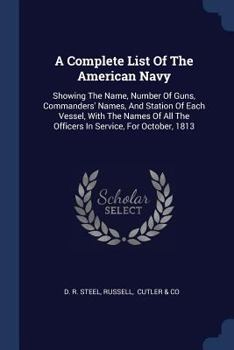 A Complete List Of The American Navy

Showing The Name, Number Of Guns, Commanders' Names, And Station Of Each Vessel, With The Names Of All The Officers In Service, For October, 1813

Scholar SELECT

D. R. STEEL, RUSSELL, CUTLER & CO